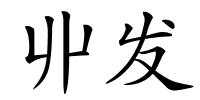 丱发